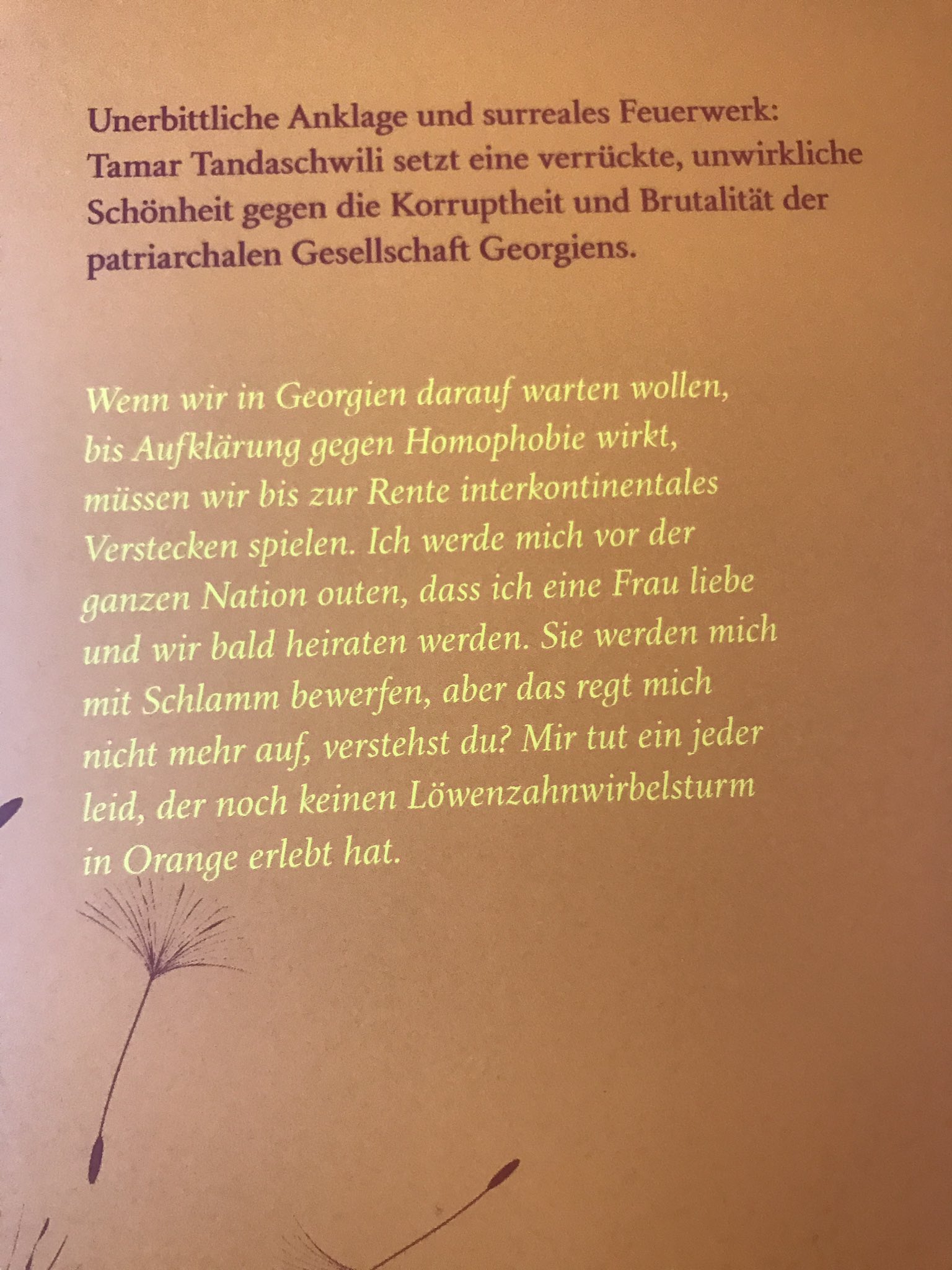 Unerbittliche Anklage und surreales Feuerwerk: Tamar Tandaschwili setzt eine verrückte, unwirkliche Schönheit gegen die Korruptheit und Brutalität der patriarchalen Gesellschaft Georgiens.

Wenn wir in Georgien darauf warten wollen, bis Aufklärung gegen Homophobie wirkt, müssen wir bis zur Rente interkontinentales Verstecken spielen. Ich werde mich vor der ganzen Nation outen, dass ich eine Frau liebe und wir bald heiraten werden. Sie werden mich mit Schlamm bewerfen, aber das regt mich nicht mehr auf, verstehst du? Mir tut ein jeder leid, der noch keinen Löwenzahnwirbelsturm in Orange erlebt hat.